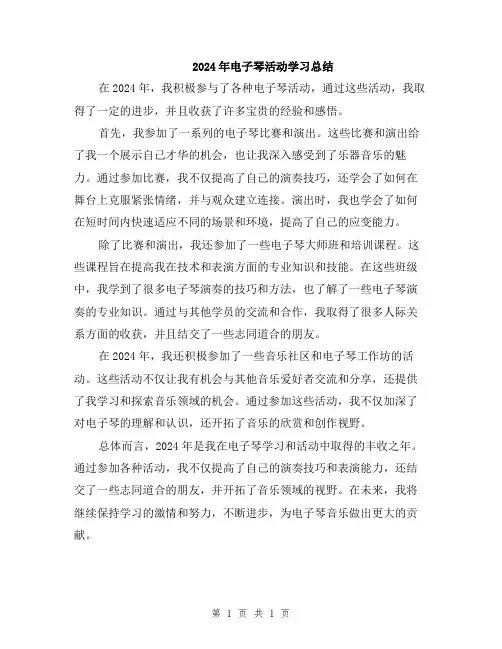 2024年电子琴活动学习总结

在2024年，我积极参与了各种电子琴活动，通过这些活动，我取得了一定的进步，并且收获了许多宝贵的经验和感悟。

首先，我参加了一系列的电子琴比赛和演出。这些比赛和演出给了我一个展示自己才华的机会，也让我深入感受到了乐器音乐的魅力。通过参加比赛，我不仅提高了自己的演奏技巧，还学会了如何在舞台上克服紧张情绪，并与观众建立连接。演出时，我也学会了如何在短时间内快速适应不同的场景和环境，提高了自己的应变能力。

除了比赛和演出，我还参加了一些电子琴大师班和培训课程。这些课程旨在提高我在技术和表演方面的专业知识和技能。在这些班级中，我学到了很多电子琴演奏的技巧和方法，也了解了一些电子琴演奏的专业知识。通过与其他学员的交流和合作，我取得了很多人际关系方面的收获，并且结交了一些志同道合的朋友。

在2024年，我还积极参加了一些音乐社区和电子琴工作坊的活动。这些活动不仅让我有机会与其他音乐爱好者交流和分享，还提供了我学习和探索音乐领域的机会。通过参加这些活动，我不仅加深了对电子琴的理解和认识，还开拓了音乐的欣赏和创作视野。

总体而言，2024年是我在电子琴学习和活动中取得的丰收之年。通过参加各种活动，我不仅提高了自己的演奏技巧和表演能力，还结交了一些志同道合的朋友，并开拓了音乐领域的视野。在未来，我将继续保持学习的激情和努力，不断进步，为电子琴音乐做出更大的贡献。

第 1 页 共 1 页